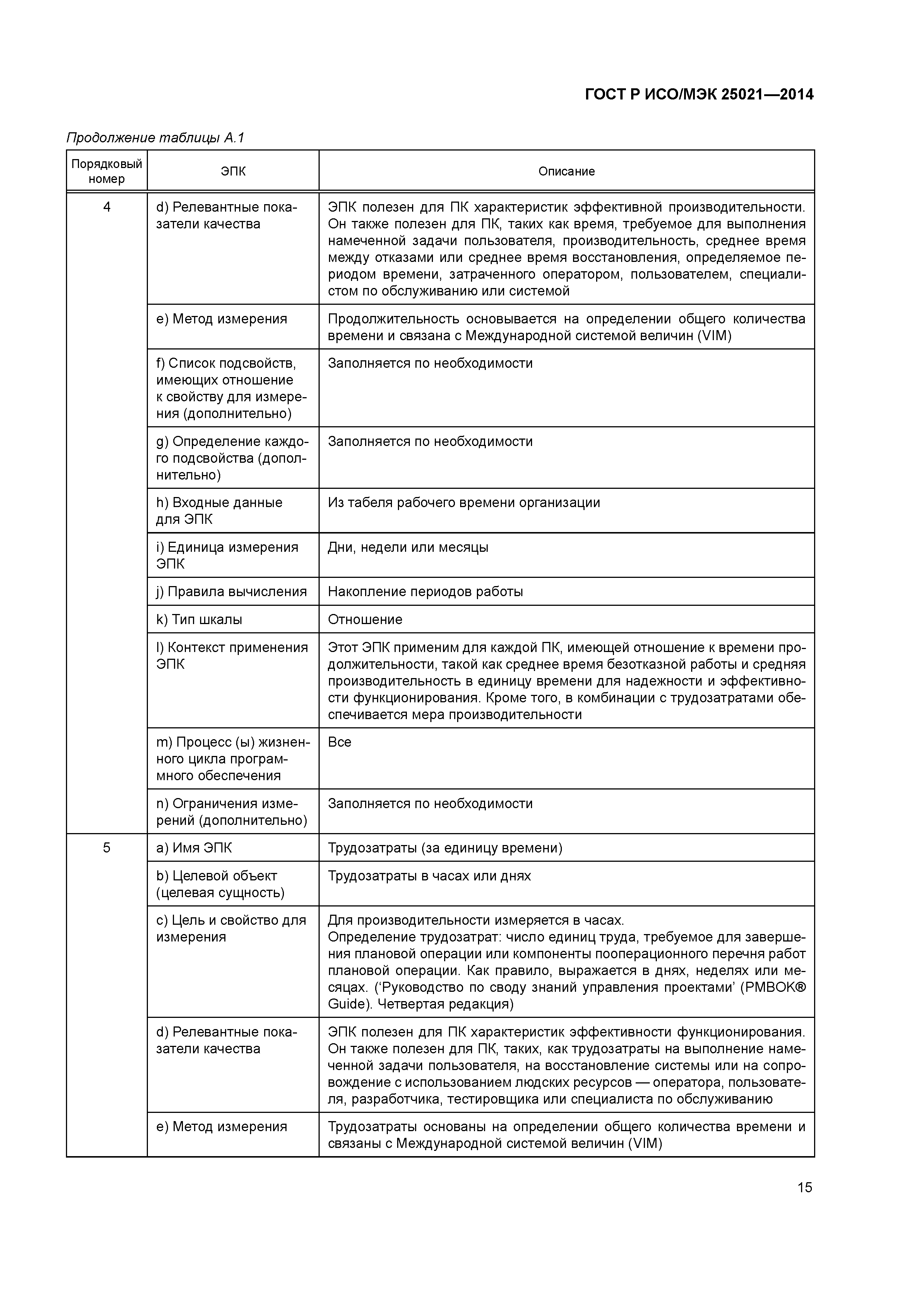 ГОСТ Р ИСО/МЭК 25021—2014

Продолжение таблицы А.1

| Порядковый номер | ЭПК | Описание |
|---|---|---|
| 4 | d) Релевантные показатели качества | ЭПК полезен для ПК характеристик эффективной производительности. Он также полезен для ПК, таких как время, требуемое для выполнения намеченной задачи пользователя, производительность, среднее время между отказами или среднее время восстановления, определяемое периодом времени, затраченного оператором, пользователем, специалистом по обслуживанию или системой |
| | e) Метод измерения | Продолжительность основывается на определении общего количества времени и связана с Международной системой величин (VIM) |
| | f) Список подсвойств, имеющих отношение к свойству для измерения (дополнительно) | Заполняется по необходимости |
| | g) Определение каждого подсвойства (дополнительно) | Заполняется по необходимости |
| | h) Входные данные для ЭПК | Из табеля рабочего времени организации |
| | i) Единица измерения ЭПК | Дни, недели или месяцы |
| | j) Правила вычисления | Накопление периодов работы |
| | k) Тип шкалы | Отношение |
| | l) Контекст применения ЭПК | Этот ЭПК применим для каждой ПК, имеющей отношение к времени продолжительности, такой как среднее время безотказной работы и средняя производительность в единицу времени для надежности и эффективности функционирования. Кроме того, в комбинации с трудозатратами обеспечивается мера производительности |
| | m) Процесс (ы) жизненного цикла программного обеспечения | Все |
| | n) Ограничения измерений (дополнительно) | Заполняется по необходимости |
| 5 | a) Имя ЭПК | Трудозатраты (за единицу времени) |
| | b) Целевой объект (целевая сущность) | Трудозатраты в часах или днях |
| | c) Цель и свойство для измерения | Для производительности измеряется в часах. Определение трудозатрат: число единиц труда, требуемое для завершения плановой операции или компоненты пооперационного перечня работ плановой операции. Как правило, выражается в днях, неделях или месяцах. (‘Руководство по своду знаний управления проектами’ (PMBOK® Guide). Четвертая редакция) |
| | d) Релевантные показатели качества | ЭПК полезен для ПК характеристик эффективности функционирования. Он также полезен для ПК, таких, как трудозатраты на выполнение намеченной задачи пользователя, на восстановление системы или на сопровождение с использованием людских ресурсов — оператора, пользователя, разработчика, тестировщика или специалиста по обслуживанию |
| | e) Метод измерения | Трудозатраты основаны на определении общего количества времени и связаны с Международной системой величин (VIM) |

15